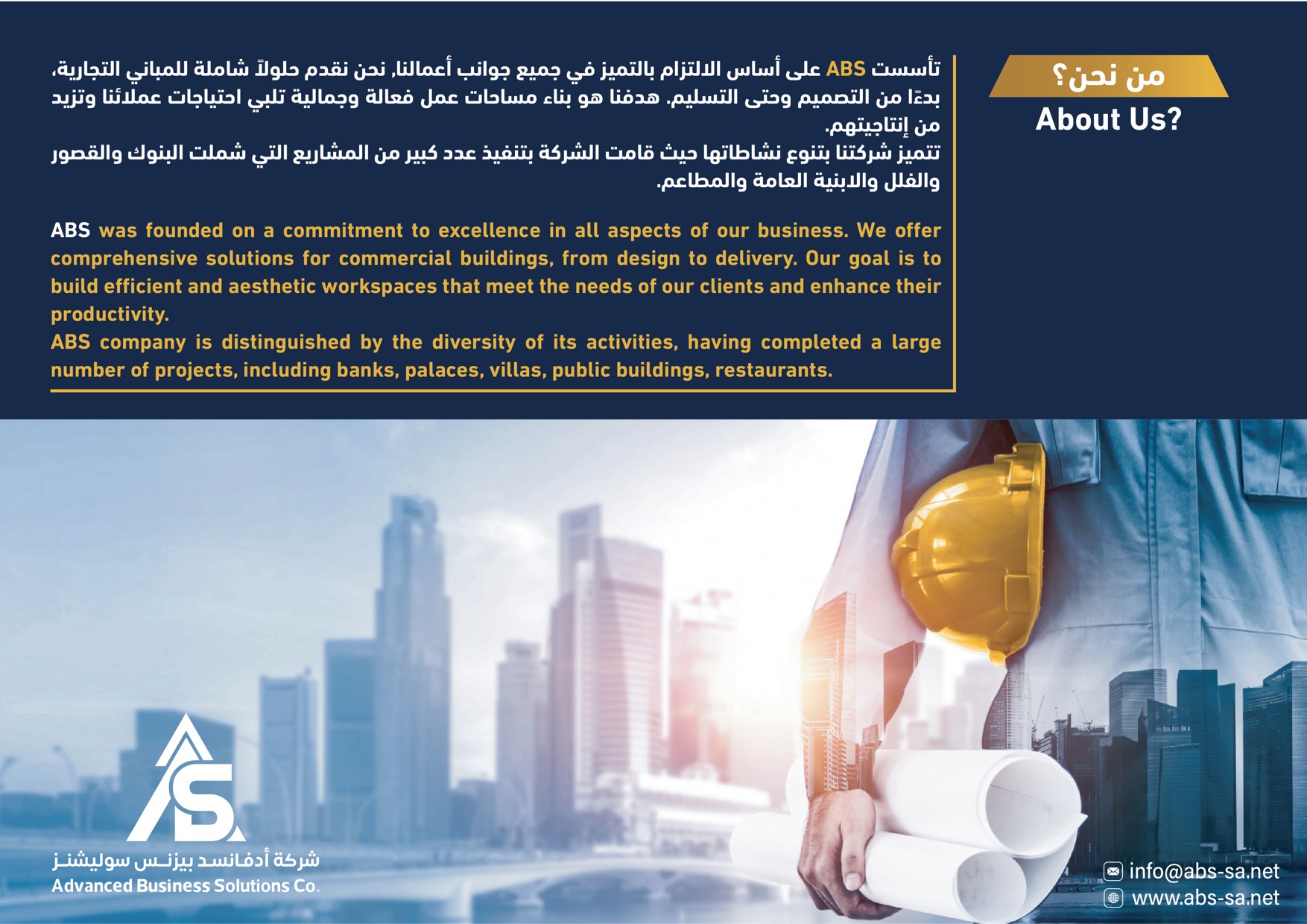 من نحن؟
About Us?

تأسست ABS على أساس الالتزام بالتميز في جميع جوانب أعمالنا, نحن نقدم حلولاً شاملة للمباني التجارية، بدءًا من التصميم وحتى التسليم. هدفنا هو بناء مساحات عمل فعالة وجمالية تلبي احتياجات عملائنا وتزيد من إنتاجيتهم.
تتميز شركتنا بتنوع نشاطاتها حيث قامت الشركة بتنفيذ عدد كبير من المشاريع التي شملت البنوك والقصور والفلل والابنية العامة والمطاعم.

ABS was founded on a commitment to excellence in all aspects of our business. We offer comprehensive solutions for commercial buildings, from design to delivery. Our goal is to build efficient and aesthetic workspaces that meet the needs of our clients and enhance their productivity.
ABS company is distinguished by the diversity of its activities, having completed a large number of projects, including banks, palaces, villas, public buildings, restaurants.

AS
شركة أدفانسد بيزنس سوليشنز
Advanced Business Solutions Co.

info@abs-sa.net
www.abs-sa.net